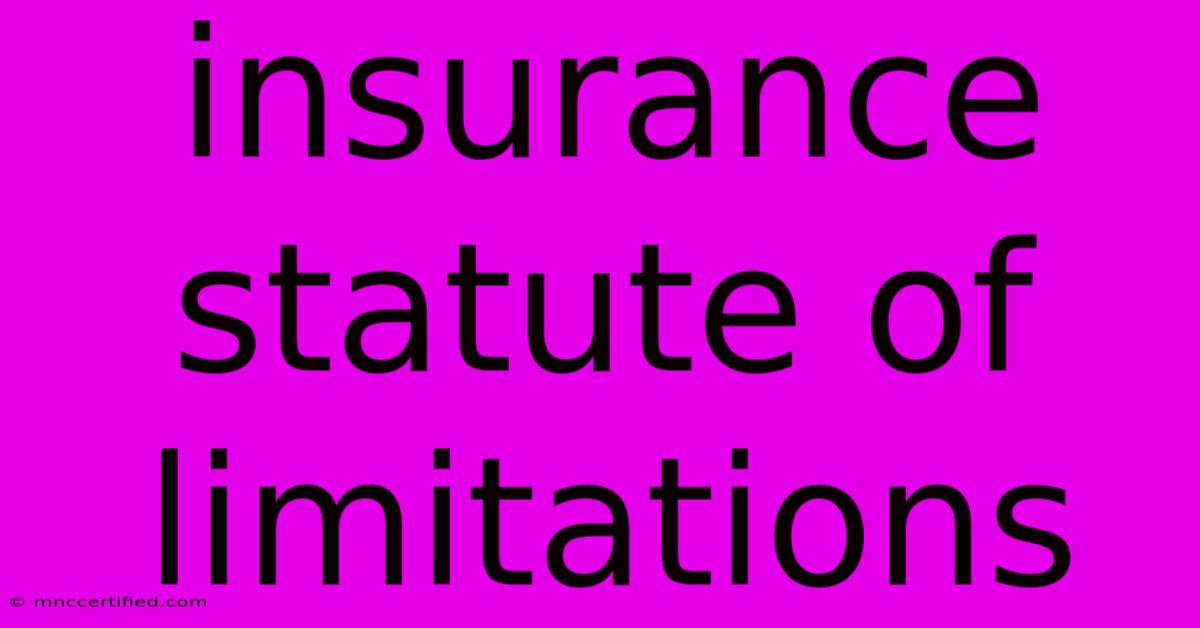 insurance statute of limitations

© mnccertified.com